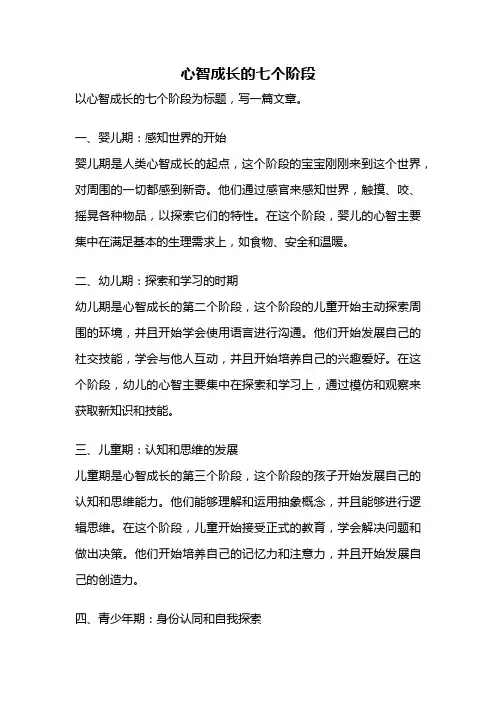 心智成长的七个阶段

以心智成长的七个阶段为标题，写一篇文章。

一、婴儿期：感知世界的开始

婴儿期是人类心智成长的起点，这个阶段的宝宝刚刚来到这个世界，对周围的一切都感到新奇。他们通过感官来感知世界，触摸、咬、摇晃各种物品，以探索它们的特性。在这个阶段，婴儿的心智主要集中在满足基本的生理需求上，如食物、安全和温暖。

二、幼儿期：探索和学习的时期

幼儿期是心智成长的第二个阶段，这个阶段的儿童开始主动探索周围的环境，并且开始学会使用语言进行沟通。他们开始发展自己的社交技能，学会与他人互动，并且开始培养自己的兴趣爱好。在这个阶段，幼儿的心智主要集中在探索和学习上，通过模仿和观察来获取新知识和技能。

三、儿童期：认知和思维的发展

儿童期是心智成长的第三个阶段，这个阶段的孩子开始发展自己的认知和思维能力。他们能够理解和运用抽象概念，并且能够进行逻辑思维。在这个阶段，儿童开始接受正式的教育，学会解决问题和做出决策。他们开始培养自己的记忆力和注意力，并且开始发展自己的创造力。

四、青少年期：身份认同和自我探索